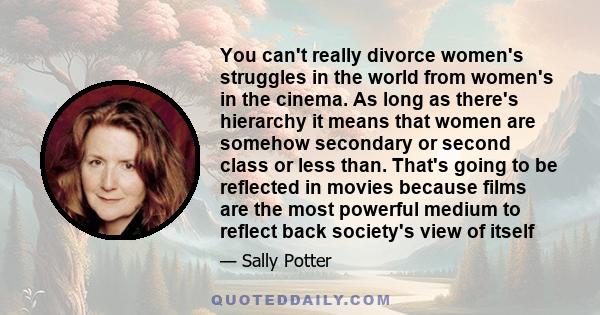 You can't really divorce women's struggles in the world from women's in the cinema. As long as there's hierarchy it means that women are somehow secondary or second class or less than. That's going to be reflected in movies because films are the most powerful medium to reflect back society's view of itself

— Sally Potter

QUOTEDDAILY.COM